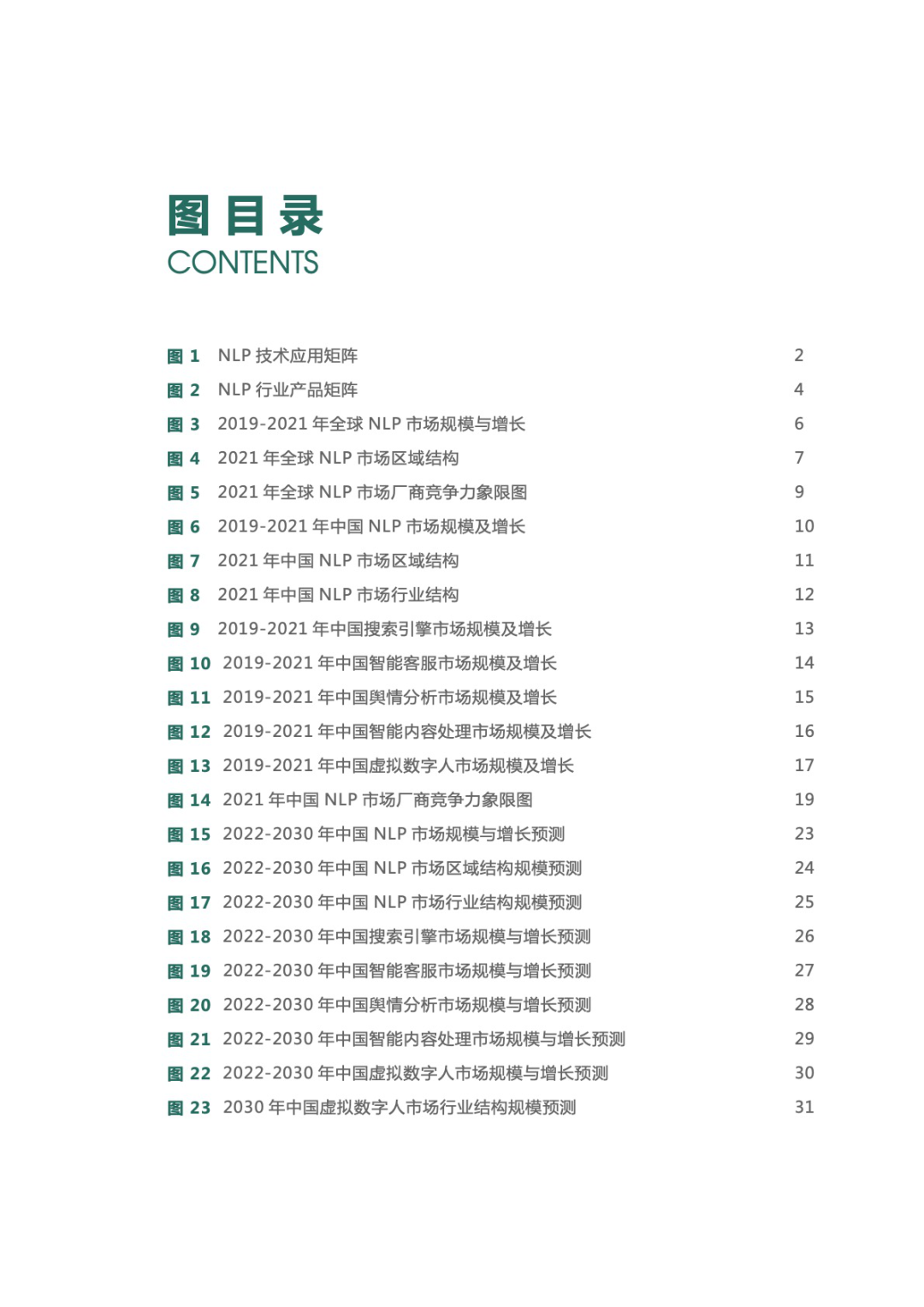 图目录
CONTENTS

图 1 NLP 技术应用矩阵 2
图 2 NLP 行业产品矩阵 4
图 3 2019-2021 年全球 NLP 市场规模与增长 6
图 4 2021 年全球 NLP 市场区域结构 7
图 5 2021 年全球 NLP 市场厂商竞争力象限图 9
图 6 2019-2021 年中国 NLP 市场规模及增长 10
图 7 2021 年中国 NLP 市场区域结构 11
图 8 2021 年中国 NLP 市场行业结构 12
图 9 2019-2021 年中国搜索引擎市场规模及增长 13
图 10 2019-2021 年中国智能客服市场规模及增长 14
图 11 2019-2021 年中国舆情分析市场规模及增长 15
图 12 2019-2021 年中国智能内容处理市场规模及增长 16
图 13 2019-2021 年中国虚拟数字人市场规模及增长 17
图 14 2021 年中国 NLP 市场厂商竞争力象限图 19
图 15 2022-2030 年中国 NLP 市场规模与增长预测 23
图 16 2022-2030 年中国 NLP 市场区域结构规模预测 24
图 17 2022-2030 年中国 NLP 市场行业结构规模预测 25
图 18 2022-2030 年中国搜索引擎市场规模与增长预测 26
图 19 2022-2030 年中国智能客服市场规模与增长预测 27
图 20 2022-2030 年中国舆情分析市场规模与增长预测 28
图 21 2022-2030 年中国智能内容处理市场规模与增长预测 29
图 22 2022-2030 年中国虚拟数字人市场规模与增长预测 30
图 23 2030 年中国虚拟数字人市场行业结构规模预测 31